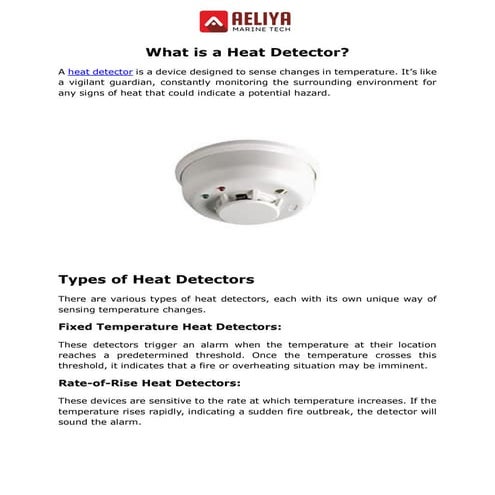 AELIYA
MARINE TECH

What is a Heat Detector?

A heat detector is a device designed to sense changes in temperature. It's like a vigilant guardian, constantly monitoring the surrounding environment for any signs of heat that could indicate a potential hazard.

Types of Heat Detectors

There are various types of heat detectors, each with its own unique way of sensing temperature changes.

Fixed Temperature Heat Detectors:

These detectors trigger an alarm when the temperature at their location reaches a predetermined threshold. Once the temperature crosses this threshold, it indicates that a fire or overheating situation may be imminent.

Rate-of-Rise Heat Detectors:

These devices are sensitive to the rate at which temperature increases. If the temperature rises rapidly, indicating a sudden fire outbreak, the detector will sound the alarm.